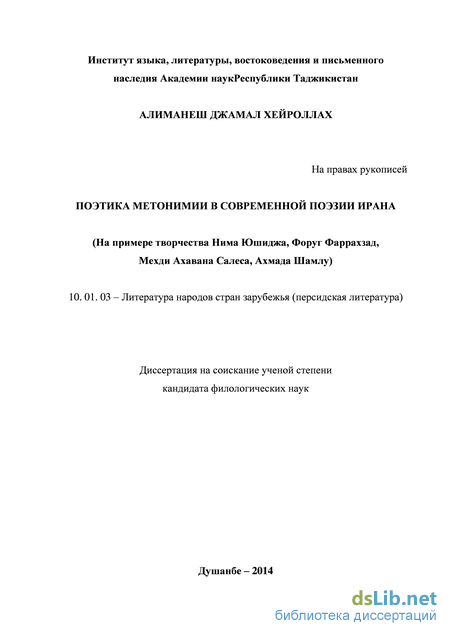 Институт языка, литературы, востоковедения и письменного наследия Академии наукРеспублики Таджикистан

АЛИМАНЕШ ДЖАМАЛ ХЕЙРОЛЛАХ

На правах рукописей

ПОЭТИКА МЕТОНИМИИ В СОВРЕМЕННОЙ ПОЭЗИИ ИРАНА

(На примере творчества Нима Юшиджа, Форуг Фаррахзад, Мехди Ахавана Салеса, Ахмада Шамлу)

10. 01. 03 – Литература народов стран зарубежья (персидская литература)

Диссертация на соискание ученой степени кандидата филологических наук

Душанбе – 2014

dsLib.net
библиотека диссертаций